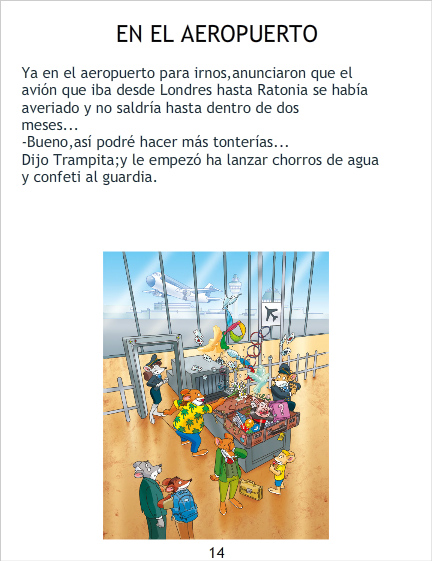 EN EL AEROPUERTO

Ya en el aeropuerto para irnos,anunciaron que el avión que iba desde Londres hasta Ratonia se había averiado y no saldría hasta dentro de dos meses...
-Bueno,así podré hacer más tonterías...
Dijo Trampita;y le empezó ha lanzar chorros de agua y confeti al guardia.

14